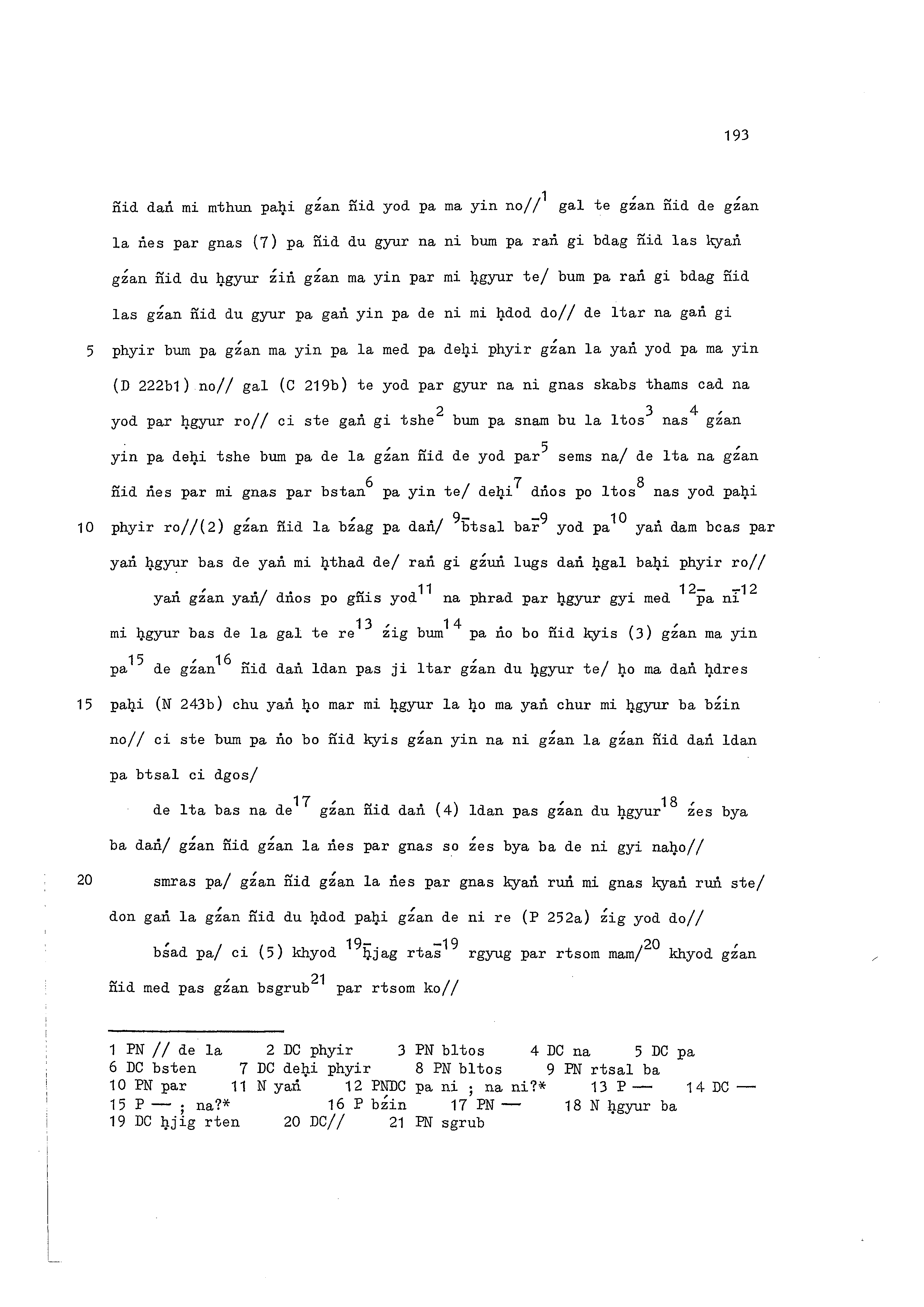 193

ñid daṅ mi mthun paḥi gźan ñid yod pa ma yin no//$^{1}$ gal te gźan ñid de gźan la ṅes par gnas (7) pa ñid du gyur na ni bum pa raṅ gi bdag ñid las kyaṅ gźan ñid du ḥgyur źiṅ gźan ma yin par mi ḥgyur te/ bum pa raṅ gi bdag ñid las gźan ñid du gyur pa gaṅ yin pa de ni mi ḥdod do// de ltar na gaṅ gi

5 phyir bum pa gźan ma yin pa la med pa deḥi phyir gźan la yaṅ yod pa ma yin (D 222b1) no// gal (C 219b) te yod par gyur na ni gnas skabs thams cad na yod par ḥgyur ro// ci ste gaṅ gi tshe$^{2}$ bum pa snam bu la ltos$^{3}$ nas$^{4}$ gźan yin pa deḥi tshe bum pa de la gźan ñid de yod par$^{5}$ sems na/ de lta na gźan ñid ṅes par mi gnas par bstan$^{6}$ pa yin te/ deḥi$^{7}$ dṅos po ltos$^{8}$ nas yod paḥi

10 phyir ro//(2) gźan ñid la bźag pa daṅ/ $^{9-}$btsal bar$^{-9}$ yod pa$^{10}$ yaṅ dam bcas par yaṅ ḥgyur bas de yaṅ mi ḥthad de/ raṅ gi gźuṅ lugs daṅ ḥgal baḥi phyir ro//

yaṅ gźan yaṅ/ dṅos po gñis yod$^{11}$ na phrad par ḥgyur gyi med $^{12-}$pa ni$^{-12}$ mi ḥgyur bas de la gal te re$^{13}$ źig bum$^{14}$ pa ṅo bo ñid kyis (3) gźan ma yin pa$^{15}$ de gźan$^{16}$ ñid daṅ ldan pas ji ltar gźan du ḥgyur te/ ḥo ma daṅ ḥdres

15 paḥi (N 243b) chu yaṅ ḥo mar mi ḥgyur la ḥo ma yaṅ chur mi ḥgyur ba bźin no// ci ste bum pa ṅo bo ñid kyis gźan yin na ni gźan la gźan ñid daṅ ldan pa btsal ci dgos/

de lta bas na de$^{17}$ gźan ñid daṅ (4) ldan pas gźan du ḥgyur$^{18}$ źes bya ba daṅ/ gźan ñid gźan la ṅes par gnas so źes bya ba de ni gyi naḥo//

20 smras pa/ gźan ñid gźan la ṅes par gnas kyaṅ ruṅ mi gnas kyaṅ ruṅ ste/ don gaṅ la gźan ñid du ḥdod paḥi gźan de ni re (P 252a) źig yod do//

bśad pa/ ci (5) khyod $^{19-}$ḥjag rtas$^{-19}$ rgyug par rtsom mam/$^{20}$ khyod gźan ñid med pas gźan bsgrub$^{21}$ par rtsom ko//

1 PN // de la 2 DC phyir 3 PN bltos 4 DC na 5 DC pa
6 DC bsten 7 DC deḥi phyir 8 PN bltos 9 PN rtsal ba
10 PN par 11 N yaṅ 12 PNDC pa ni ; na ni?* 13 P — 14 DC —
15 P — ; na?* 16 P bźin 17 PN — 18 N ḥgyur ba
19 DC ḥjig rten 20 DC// 21 PN sgrub